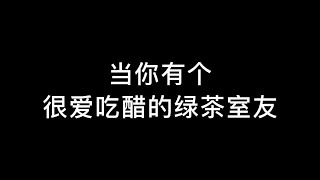 当你有个
很爱吃醋的绿茶室友